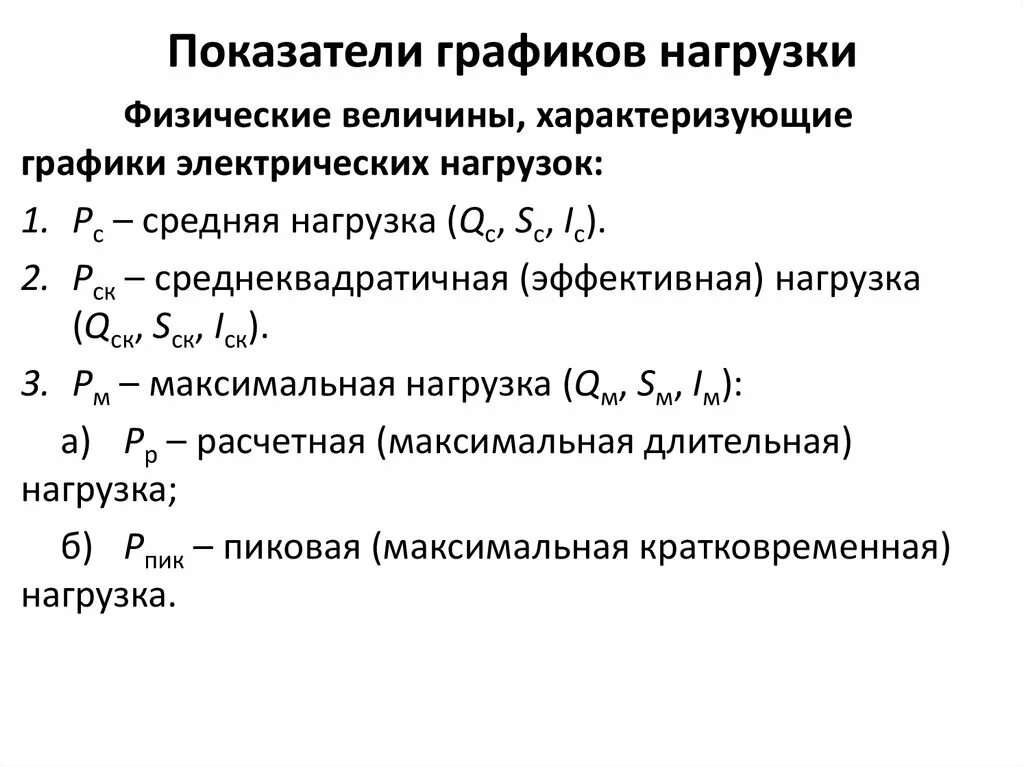 Показатели графиков нагрузки

Физические величины, характеризующие графики электрических нагрузок:

1. $P_с$ – средняя нагрузка ($Q_с$, $S_с$, $I_с$).

2. $P_{ск}$ – среднеквадратичная (эффективная) нагрузка ($Q_{ск}$, $S_{ск}$, $I_{ск}$).

3. $P_м$ – максимальная нагрузка ($Q_м$, $S_м$, $I_м$):

а) $P_р$ – расчетная (максимальная длительная) нагрузка;

б) $P_{пик}$ – пиковая (максимальная кратковременная) нагрузка.